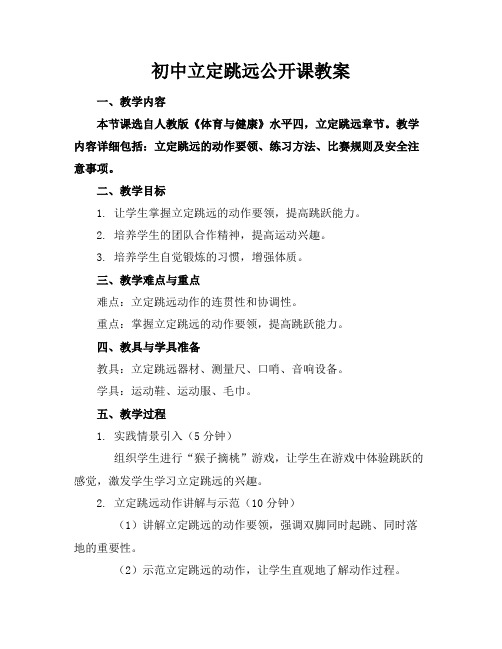 初中立定跳远公开课教案

一、教学内容

本节课选自人教版《体育与健康》水平四，立定跳远章节。教学内容详细包括：立定跳远的动作要领、练习方法、比赛规则及安全注意事项。

二、教学目标

1. 让学生掌握立定跳远的动作要领，提高跳跃能力。

2. 培养学生的团队合作精神，提高运动兴趣。

3. 培养学生自觉锻炼的习惯，增强体质。

三、教学难点与重点

难点：立定跳远动作的连贯性和协调性。

重点：掌握立定跳远的动作要领，提高跳跃能力。

四、教具与学具准备

教具：立定跳远器材、测量尺、口哨、音响设备。

学具：运动鞋、运动服、毛巾。

五、教学过程

1. 实践情景引入（5分钟）

组织学生进行“猴子摘桃”游戏，让学生在游戏中体验跳跃的感觉，激发学生学习立定跳远的兴趣。

2. 立定跳远动作讲解与示范（10分钟）

（1）讲解立定跳远的动作要领，强调双脚同时起跳、同时落地的重要性。

（2）示范立定跳远的动作，让学生直观地了解动作过程。